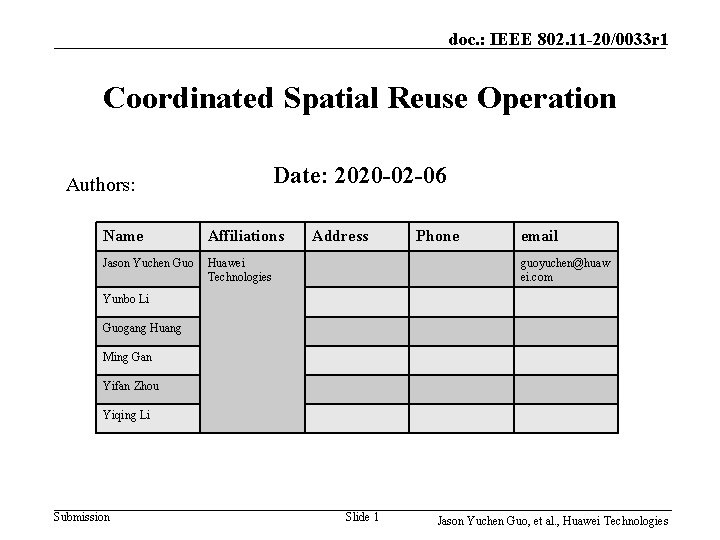 doc.: IEEE 802.11-20/0033r1

Coordinated Spatial Reuse Operation

Date: 2020-02-06

Authors:

| Name | Affiliations | Address | Phone | email |
|---|---|---|---|---|
| Jason Yuchen Guo | Huawei Technologies | | | guoyuchen@huawei.com |
| Yunbo Li | | | | |
| Guogang Huang | | | | |
| Ming Gan | | | | |
| Yifan Zhou | | | | |
| Yiqing Li | | | | |

Submission

Slide 1

Jason Yuchen Guo, et al., Huawei Technologies